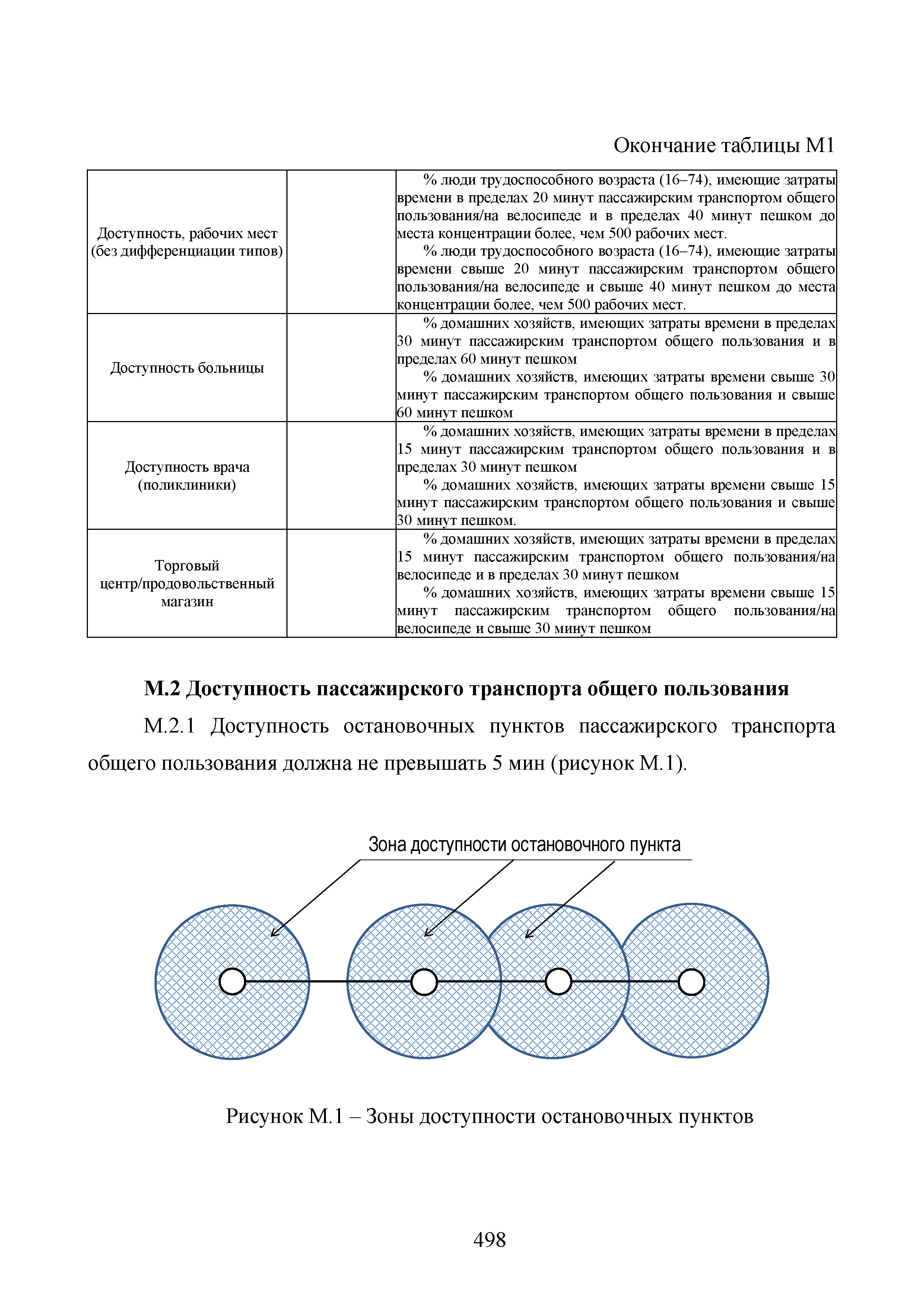 Окончание таблицы М1

| | | |
|---|---|---|
| Доступность, рабочих мест (без дифференциации типов) | | % люди трудоспособного возраста (16–74), имеющие затраты времени в пределах 20 минут пассажирским транспортом общего пользования/на велосипеде и в пределах 40 минут пешком до места концентрации более, чем 500 рабочих мест. % люди трудоспособного возраста (16–74), имеющие затраты времени свыше 20 минут пассажирским транспортом общего пользования/на велосипеде и свыше 40 минут пешком до места концентрации более, чем 500 рабочих мест. |
| Доступность больницы | | % домашних хозяйств, имеющих затраты времени в пределах 30 минут пассажирским транспортом общего пользования и в пределах 60 минут пешком % домашних хозяйств, имеющих затраты времени свыше 30 минут пассажирским транспортом общего пользования и свыше 60 минут пешком |
| Доступность врача (поликлиники) | | % домашних хозяйств, имеющих затраты времени в пределах 15 минут пассажирским транспортом общего пользования и в пределах 30 минут пешком % домашних хозяйств, имеющих затраты времени свыше 15 минут пассажирским транспортом общего пользования и свыше 30 минут пешком. |
| Торговый центр/продовольственный магазин | | % домашних хозяйств, имеющих затраты времени в пределах 15 минут пассажирским транспортом общего пользования/на велосипеде и в пределах 30 минут пешком % домашних хозяйств, имеющих затраты времени свыше 15 минут пассажирским транспортом общего пользования/на велосипеде и свыше 30 минут пешком |

М.2 Доступность пассажирского транспорта общего пользования

М.2.1 Доступность остановочных пунктов пассажирского транспорта общего пользования должна не превышать 5 мин (рисунок М.1).

Зона доступности остановочного пункта

Рисунок М.1 – Зоны доступности остановочных пунктов

498